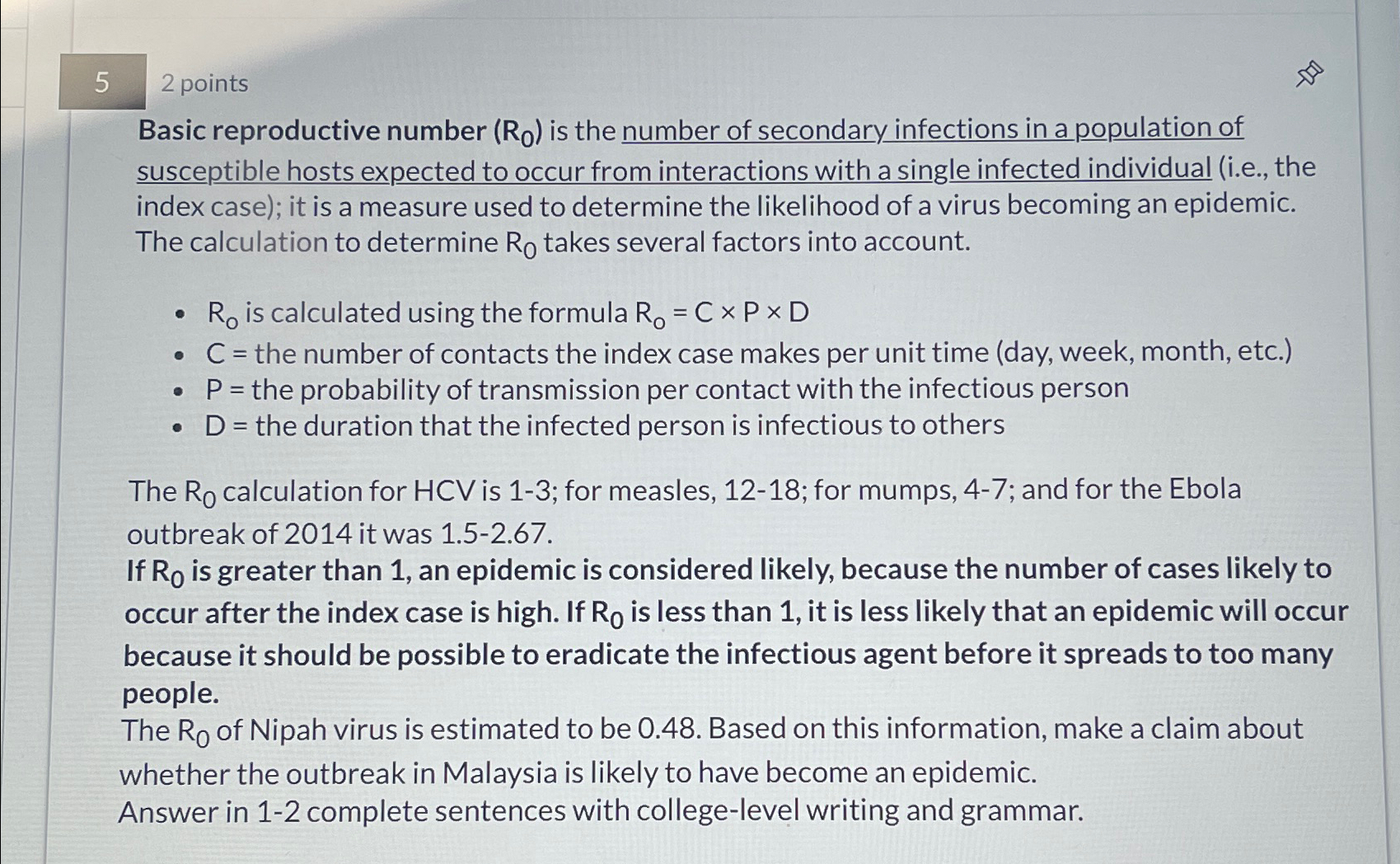 5

2 points

Basic reproductive number ($R_0$) is the number of secondary infections in a population of susceptible hosts expected to occur from interactions with a single infected individual (i.e., the index case); it is a measure used to determine the likelihood of a virus becoming an epidemic. The calculation to determine $R_0$ takes several factors into account.

- $R_o$ is calculated using the formula $R_o = C \times P \times D$
- C = the number of contacts the index case makes per unit time (day, week, month, etc.)
- P = the probability of transmission per contact with the infectious person
- D = the duration that the infected person is infectious to others

The $R_0$ calculation for HCV is 1-3; for measles, 12-18; for mumps, 4-7; and for the Ebola outbreak of 2014 it was 1.5-2.67.
If $R_0$ is greater than 1, an epidemic is considered likely, because the number of cases likely to occur after the index case is high. If $R_0$ is less than 1, it is less likely that an epidemic will occur because it should be possible to eradicate the infectious agent before it spreads to too many people.
The $R_0$ of Nipah virus is estimated to be 0.48. Based on this information, make a claim about whether the outbreak in Malaysia is likely to have become an epidemic.
Answer in 1-2 complete sentences with college-level writing and grammar.